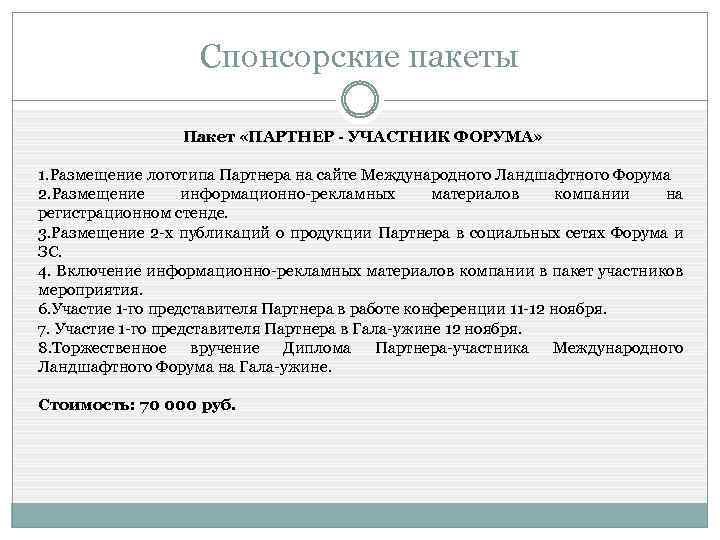 Спонсорские пакеты

Пакет «ПАРТНЕР - УЧАСТНИК ФОРУМА»

1.Размещение логотипа Партнера на сайте Международного Ландшафтного Форума
2.Размещение информационно-рекламных материалов компании на регистрационном стенде.
3.Размещение 2-х публикаций о продукции Партнера в социальных сетях Форума и ЗС.
4. Включение информационно-рекламных материалов компании в пакет участников мероприятия.
6.Участие 1-го представителя Партнера в работе конференции 11-12 ноября.
7. Участие 1-го представителя Партнера в Гала-ужине 12 ноября.
8.Торжественное вручение Диплома Партнера-участника Международного Ландшафтного Форума на Гала-ужине.

Стоимость: 70 000 руб.